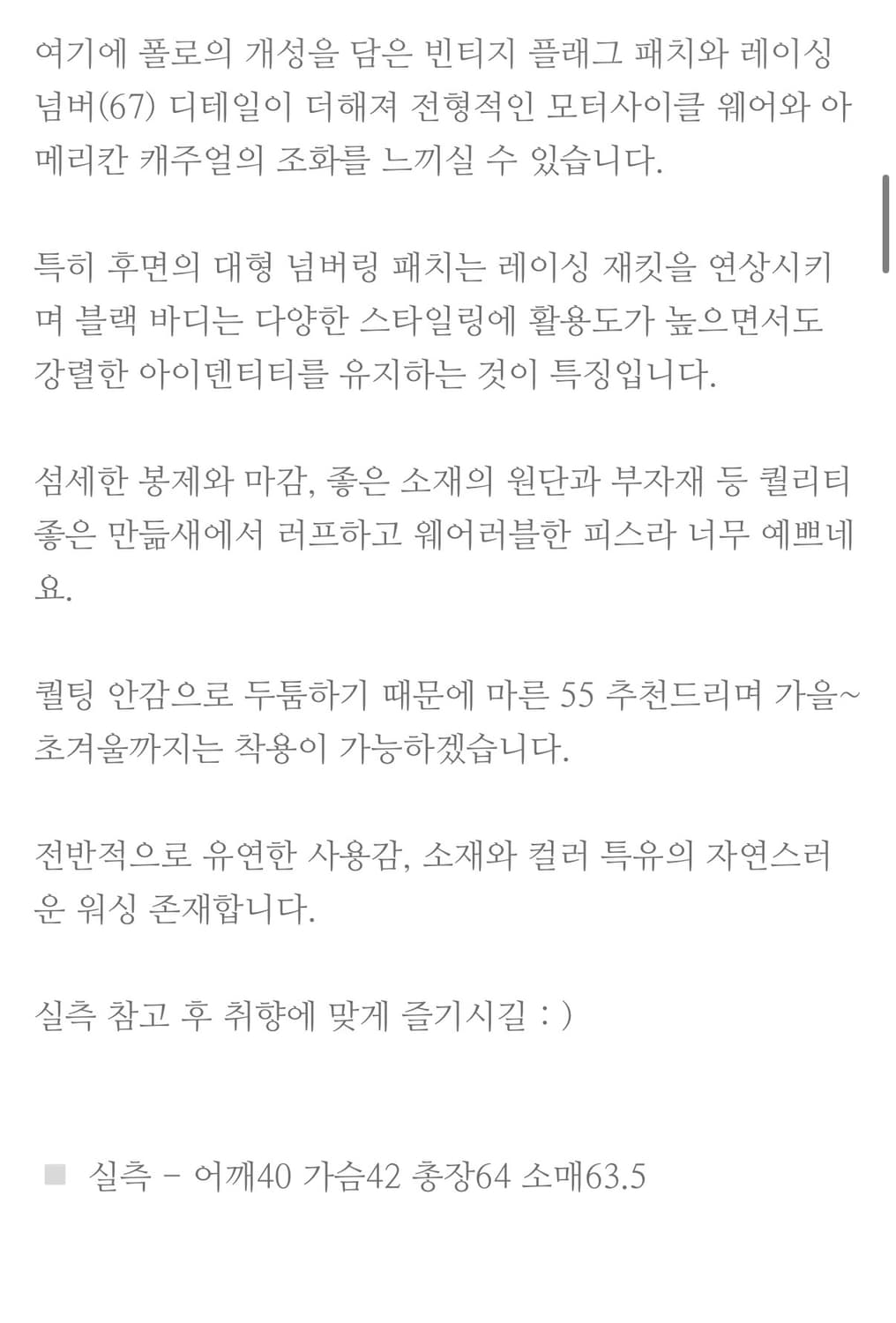 여기에 폴로의 개성을 담은 빈티지 플래그 패치와 레이싱 넘버(67) 디테일이 더해져 전형적인 모터사이클 웨어와 아메리칸 캐주얼의 조화를 느끼실 수 있습니다.

특히 후면의 대형 넘버링 패치는 레이싱 재킷을 연상시키며 블랙 바디는 다양한 스타일링에 활용도가 높으면서도 강렬한 아이덴티티를 유지하는 것이 특징입니다.

섬세한 봉제와 마감, 좋은 소재의 원단과 부자재 등 퀄리티 좋은 만듦새에서 러프하고 웨어러블한 피스라 너무 예쁘네요.

퀼팅 안감으로 두툼하기 때문에 마른 55 추천드리며 가을~초겨울까지는 착용이 가능하겠습니다.

전반적으로 유연한 사용감, 소재와 컬러 특유의 자연스러운 워싱 존재합니다.

실측 참고 후 취향에 맞게 즐기시길 : )

■ 실측 - 어깨40 가슴42 총장64 소매63.5